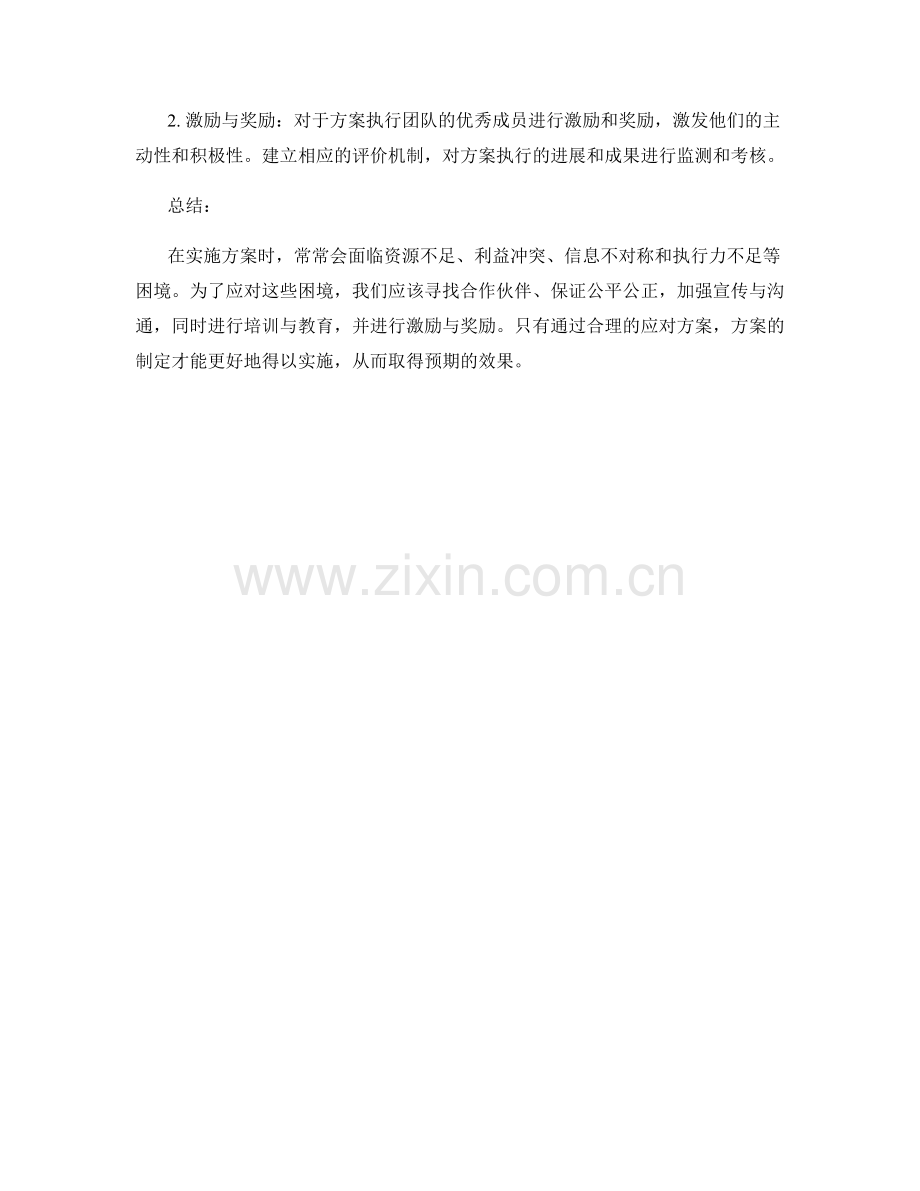 2.激励与奖励：对于方案执行团队的优秀成员进行激励和奖励，激发他们的主动性和积极性。建立相应的评价机制，对方案执行的进展和成果进行监测和考核。

总结：

在实施方案时，常常会面临资源不足、利益冲突、信息不对称和执行力不足等困境。为了应对这些困境，我们应该寻找合作伙伴、保证公平公正，加强宣传与沟通，同时进行培训与教育，并进行激励与奖励。只有通过合理的应对方案，方案的制定才能更好地得以实施，从而取得预期的效果。

www.zixin.com.cn